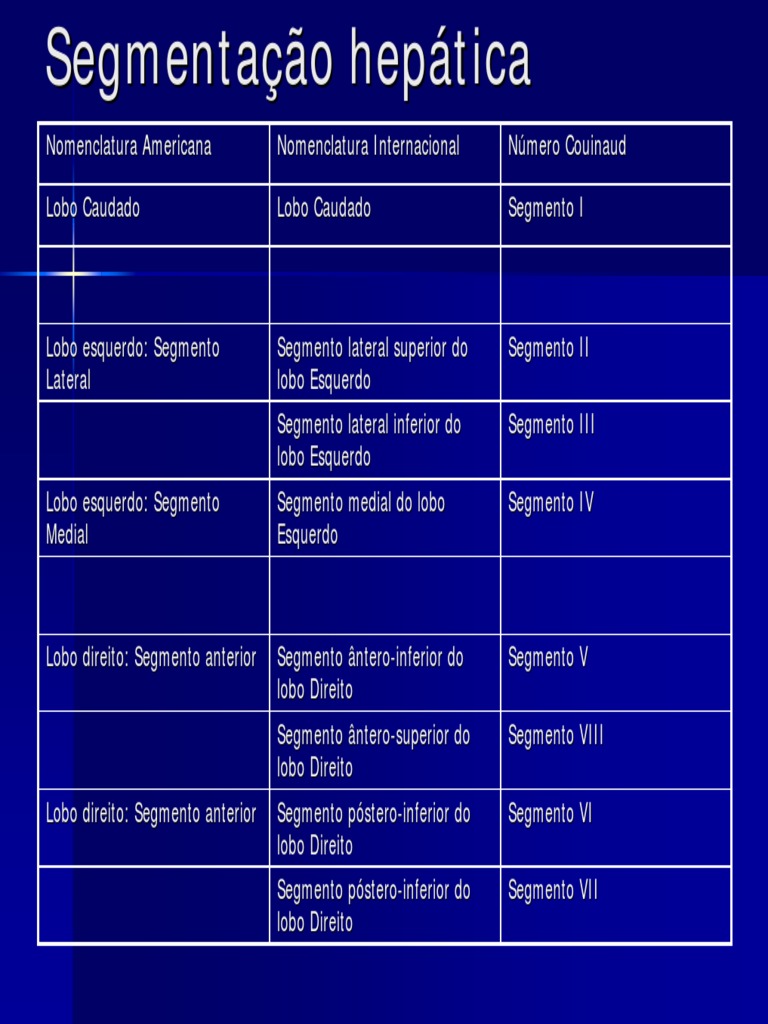 Segmentação hepática

| Nomenclatura Americana | Nomenclatura Internacional | Número Couinaud |
|---|---|---|
| Lobo Caudado | Lobo Caudado | Segmento I |
| | | |
| Lobo esquerdo: Segmento Lateral | Segmento lateral superior do lobo Esquerdo | Segmento II |
| | Segmento lateral inferior do lobo Esquerdo | Segmento III |
| Lobo esquerdo: Segmento Medial | Segmento medial do lobo Esquerdo | Segmento IV |
| | | |
| Lobo direito: Segmento anterior | Segmento ântero-inferior do lobo Direito | Segmento V |
| | Segmento ântero-superior do lobo Direito | Segmento VIII |
| Lobo direito: Segmento anterior | Segmento póstero-inferior do lobo Direito | Segmento VI |
| | Segmento póstero-inferior do lobo Direito | Segmento VII |